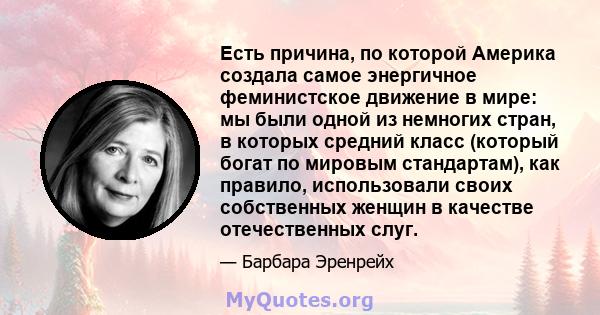 Есть причина, по которой Америка создала самое энергичное феминистское движение в мире: мы были одной из немногих стран, в которых средний класс (который богат по мировым стандартам), как правило, использовали своих собственных женщин в качестве отечественных слуг.

— Барбара Эренрейх

MyQuotes.org